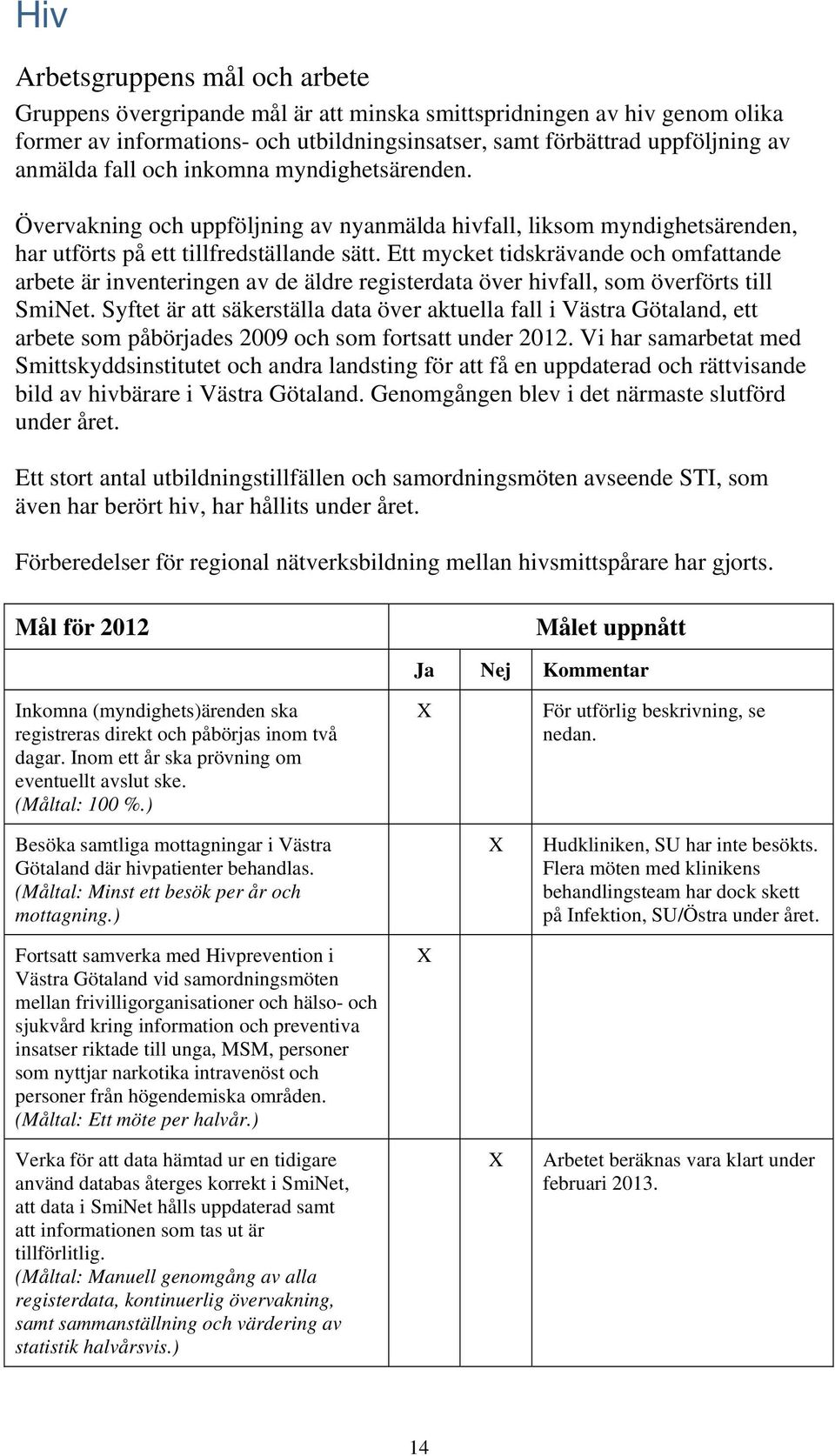 Hiv

Arbetsgruppens mål och arbete

Gruppens övergripande mål är att minska smittspridningen av hiv genom olika former av informations- och utbildningsinsatser, samt förbättrad uppföljning av anmälda fall och inkomna myndighetsärenden.

Övervakning och uppföljning av nyanmälda hivfall, liksom myndighetsärenden, har utförts på ett tillfredställande sätt. Ett mycket tidskrävande och omfattande arbete är inventeringen av de äldre registerdata över hivfall, som överförts till SmiNet. Syftet är att säkerställa data över aktuella fall i Västra Götaland, ett arbete som påbörjades 2009 och som fortsatt under 2012. Vi har samarbetat med Smittskyddsinstitutet och andra landsting för att få en uppdaterad och rättvisande bild av hivbärare i Västra Götaland. Genomgången blev i det närmaste slutförd under året.

Ett stort antal utbildningstillfällen och samordningsmöten avseende STI, som även har berört hiv, har hållits under året.

Förberedelser för regional nätverksbildning mellan hivsmittspårare har gjorts.

| Mål för 2012 | Målet uppnått | | |
|---|---|---|---|
| | Ja | Nej | Kommentar |
| Inkomna (myndighets)ärenden ska registreras direkt och påbörjas inom två dagar. Inom ett år ska prövning om eventuellt avslut ske. (Måltal: 100 %.) | X | | För utförlig beskrivning, se nedan. |
| Besöka samtliga mottagningar i Västra Götaland där hivpatienter behandlas. (Måltal: Minst ett besök per år och mottagning.) | | X | Hudkliniken, SU har inte besökts. Flera möten med klinikens behandlingsteam har dock skett på Infektion, SU/Östra under året. |
| Fortsatt samverka med Hivprevention i Västra Götaland vid samordningsmöten mellan frivilligorganisationer och hälso- och sjukvård kring information och preventiva insatser riktade till unga, MSM, personer som nyttjar narkotika intravenöst och personer från högendemiska områden. (Måltal: Ett möte per halvår.) | X | | |
| Verka för att data hämtad ur en tidigare använd databas återges korrekt i SmiNet, att data i SmiNet hålls uppdaterad samt att informationen som tas ut är tillförlitlig. (Måltal: Manuell genomgång av alla registerdata, kontinuerlig övervakning, samt sammanställning och värdering av statistik halvårsvis.) | | X | Arbetet beräknas vara klart under februari 2013. |

14